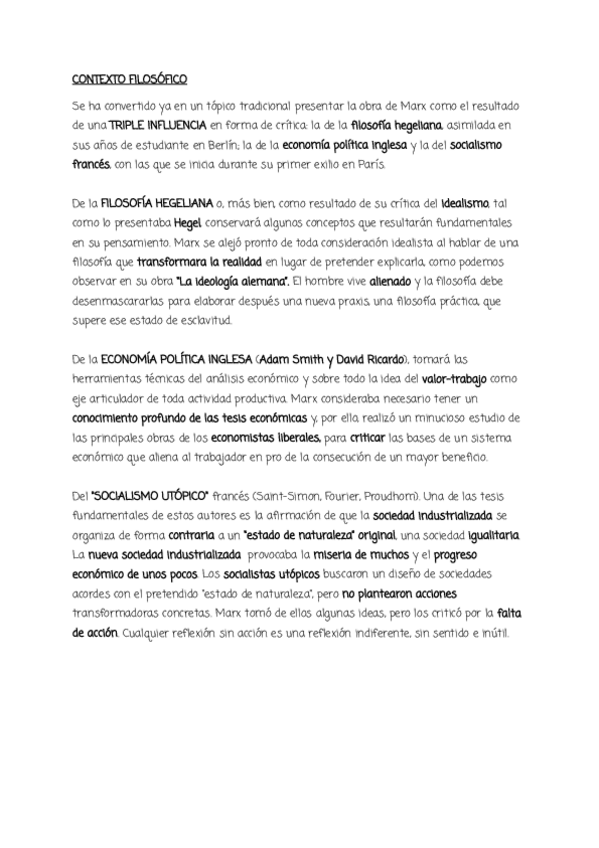 CONTEXTO FILOSÓFICO

Se ha convertido ya en un tópico tradicional presentar la obra de Marx como el resultado de una TRIPLE INFLUENCIA en forma de crítica: la de la filosofía hegeliana, asimilada en sus años de estudiante en Berlín; la de la economía política inglesa y la del socialismo francés, con las que se inicia durante su primer exilio en París.

De la FILOSOFÍA HEGELIANA o, más bien, como resultado de su crítica del idealismo, tal como lo presentaba Hegel, conservará algunos conceptos que resultarán fundamentales en su pensamiento. Marx se alejó pronto de toda consideración idealista al hablar de una filosofía que transformara la realidad en lugar de pretender explicarla, como podemos observar en su obra "La ideología alemana". El hombre vive alienado y la filosofía debe desenmascararlas para elaborar después una nueva praxis, una filosofía práctica, que supere ese estado de esclavitud.

De la ECONOMÍA POLÍTICA INGLESA (Adam Smith y David Ricardo), tomará las herramientas técnicas del análisis económico y sobre todo la idea del valor-trabajo como eje articulador de toda actividad productiva. Marx consideraba necesario tener un conocimiento profundo de las tesis económicas y, por ella, realizó un minucioso estudio de las principales obras de los economistas liberales, para criticar las bases de un sistema económico que aliena al trabajador en pro de la consecución de un mayor beneficio.

Del "SOCIALISMO UTÓPICO" francés (Saint-Simon, Fourier, Proudhom). Una de las tesis fundamentales de estos autores es la afirmación de que la sociedad industrializada se organiza de forma contraria a un "estado de naturaleza" original, una sociedad igualitaria. La nueva sociedad industrializada provocaba la miseria de muchos y el progreso económico de unos pocos. Los socialistas utópicos buscaron un diseño de sociedades acordes con el pretendido "estado de naturaleza", pero no plantearon acciones transformadoras concretas. Marx tomó de ellos algunas ideas, pero los criticó por la falta de acción. Cualquier reflexión sin acción es una reflexión indiferente, sin sentido e inútil.